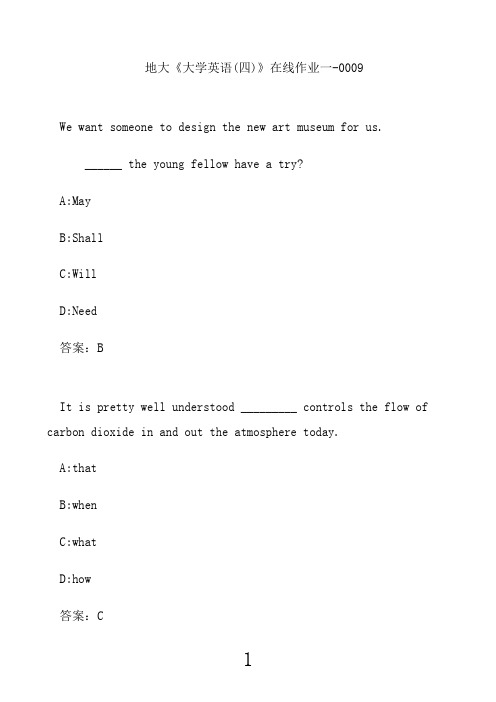 地大《大学英语(四)》在线作业一-0009

We want someone to design the new art museum for us.

______ the young fellow have a try?

A:May

B:Shall

C:Will

D:Need

答案：B

It is pretty well understood _________ controls the flow of carbon dioxide in and out the atmosphere today.

A:that

B:when

C:what

D:how

答案：C

1